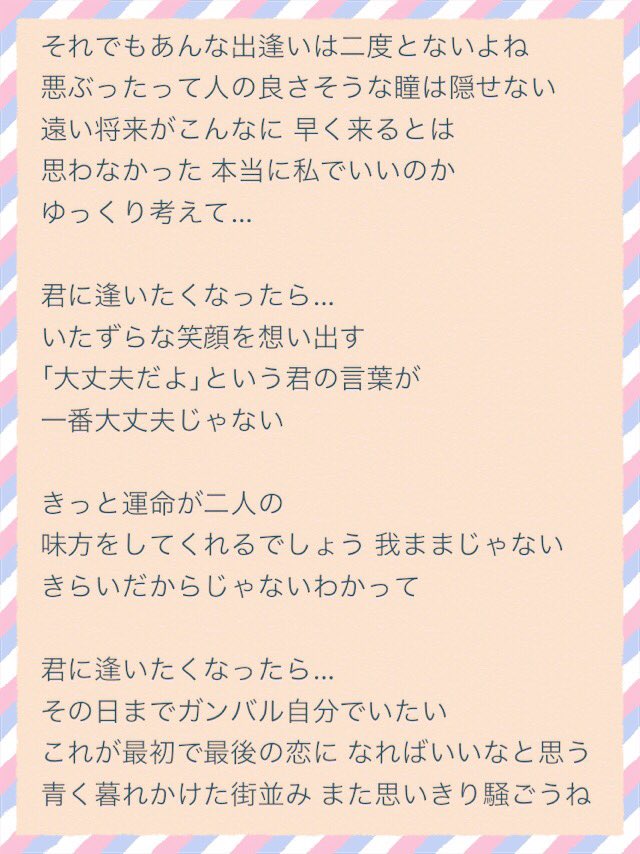 それでもあんな出逢いは二度とないよね
悪ぶったって人の良さそうな瞳は隠せない
遠い将来がこんなに 早く来るとは
思わなかった 本当に私でいいのか
ゆっくり考えて…

君に逢いたくなったら…
いたずらな笑顔を想い出す
「大丈夫だよ」という君の言葉が
一番大丈夫じゃない

きっと運命が二人の
味方をしてくれるでしょう 我ままじゃない
きらいだからじゃないわかって

君に逢いたくなったら…
その日までガンバル自分でいたい
これが最初で最後の恋に なればいいなと思う
青く暮れかけた街並み また思いきり騒ごうね